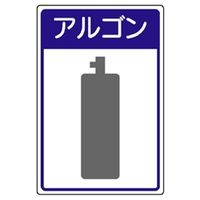 アルゴン